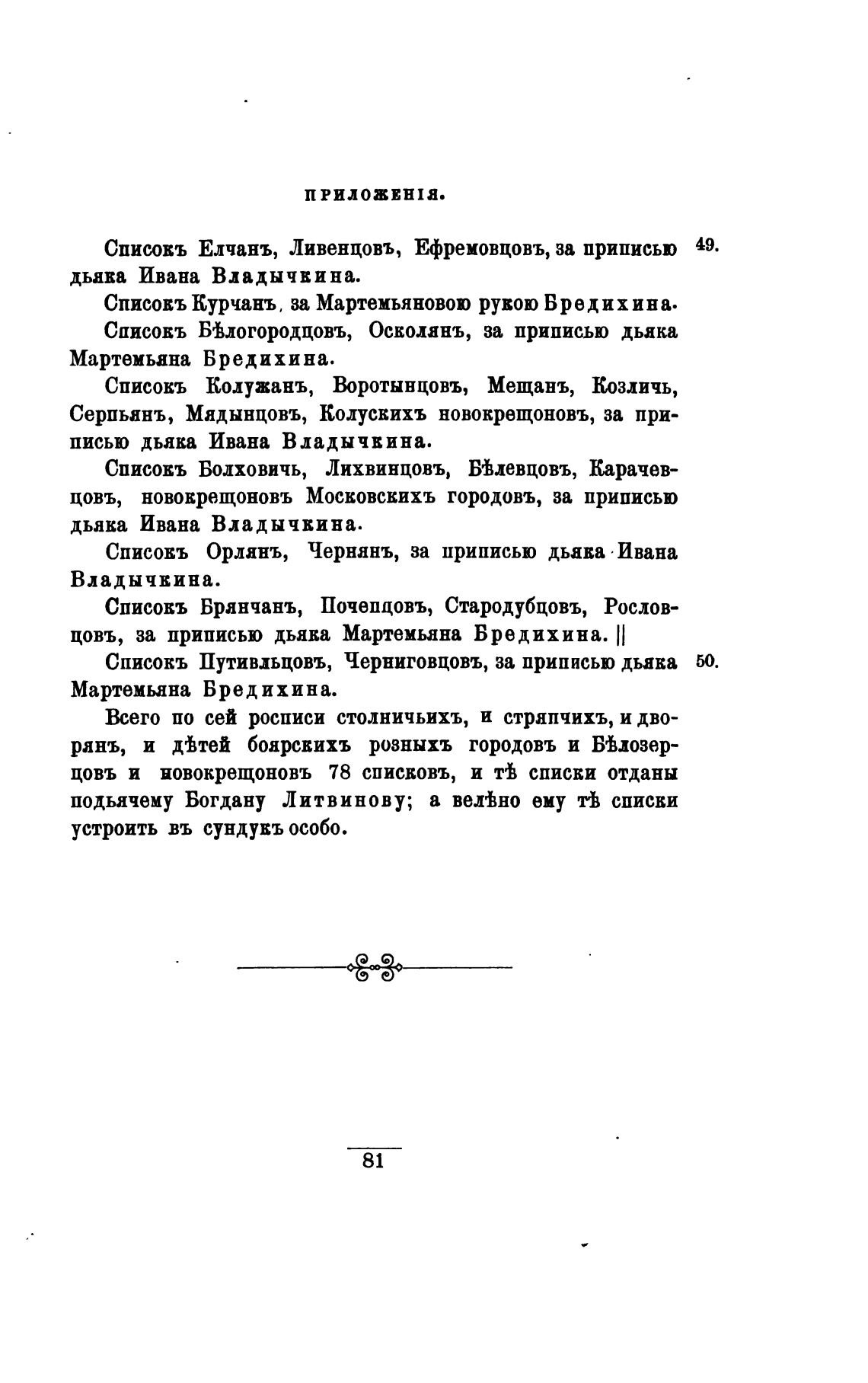 ПРИЛОЖЕНІЯ.

Списокъ Елчанъ, Ливенцовъ, Ефремовцовъ, за приписью дьяка Ивана Владычкина. 49.

Списокъ Курчанъ, за Мартемьяновою рукою Бредихина.

Списокъ Бѣлогородцовъ, Осколянъ, за приписью дьяка Мартемьяна Бредихина.

Списокъ Колужанъ, Воротынцовъ, Мещанъ, Козличь, Серпьянъ, Мядынцовъ, Колускихъ новокрещоновъ, за приписью дьяка Ивана Владычкина.

Списокъ Болховичь, Лихвинцовъ, Бѣлевцовъ, Карачевцовъ, новокрещоновъ Московскихъ городовъ, за приписью дьяка Ивана Владычкина.

Списокъ Орлянъ, Чернянъ, за приписью дьяка Ивана Владычкина.

Списокъ Брянчанъ, Почепцовъ, Стародубцовъ, Рословцовъ, за приписью дьяка Мартемьяна Бредихина. ||

Списокъ Путивльцовъ, Черниговцовъ, за приписью дьяка Мартемьяна Бредихина. 50.

Всего по сей росписи столничьихъ, и стряпчихъ, и дворянъ, и дѣтей боярскихъ розныхъ городовъ и Бѣлозерцовъ и новокрещоновъ 78 списковъ, и тѣ списки отданы подьячему Богдану Литвинову; а велѣно ему тѣ списки устроить въ сундукъ особо.

81